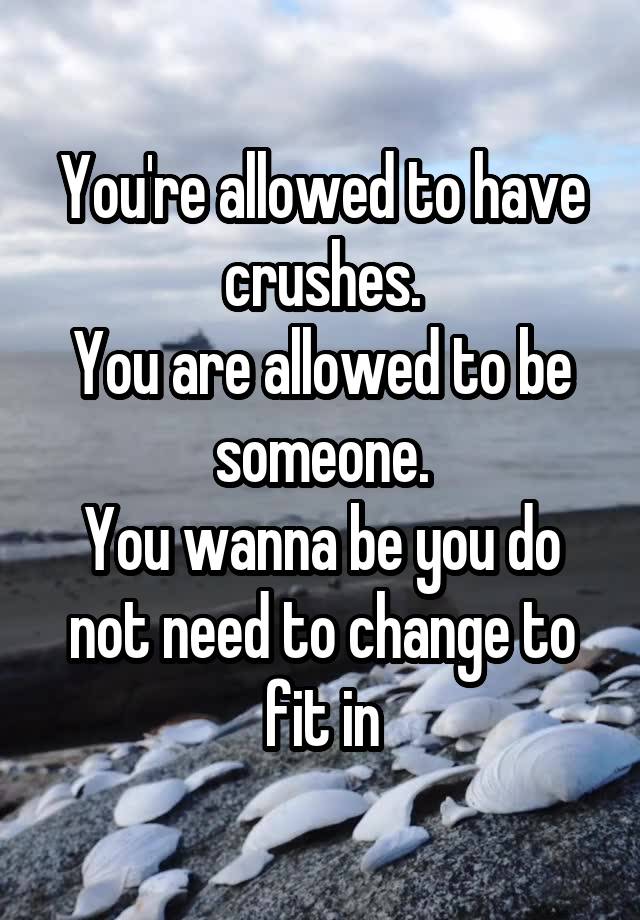 You're allowed to have crushes.
You are allowed to be someone.
You wanna be you do not need to change to fit in